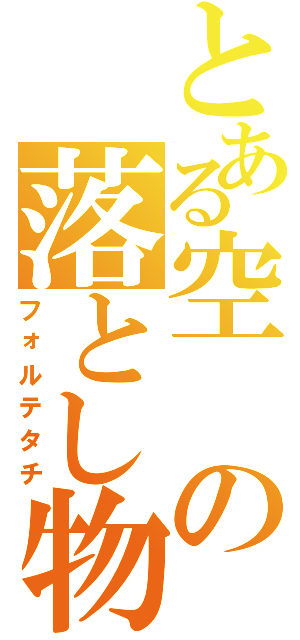 とある空の落とし物
フォルテタチ